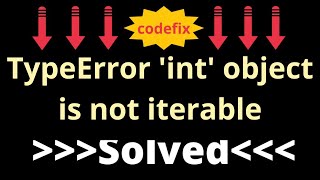 codefix

TypeError 'int' object is not iterable

>>>Solved<<<